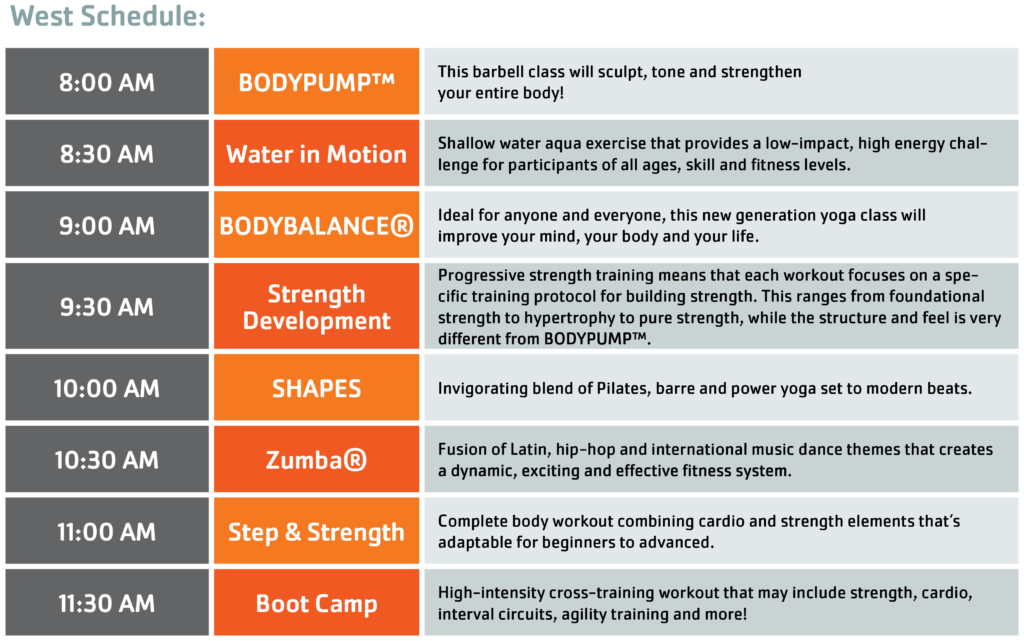 West Schedule:

| | | |
|---|---|---|
| 8:00 AM | BODYPUMP™ | This barbell class will sculpt, tone and strengthen your entire body! |
| 8:30 AM | Water in Motion | Shallow water aqua exercise that provides a low-impact, high energy challenge for participants of all ages, skill and fitness levels. |
| 9:00 AM | BODYBALANCE® | Ideal for anyone and everyone, this new generation yoga class will improve your mind, your body and your life. |
| 9:30 AM | Strength Development | Progressive strength training means that each workout focuses on a specific training protocol for building strength. This ranges from foundational strength to hypertrophy to pure strength, while the structure and feel is very different from BODYPUMP™. |
| 10:00 AM | SHAPES | Invigorating blend of Pilates, barre and power yoga set to modern beats. |
| 10:30 AM | Zumba® | Fusion of Latin, hip-hop and international music dance themes that creates a dynamic, exciting and effective fitness system. |
| 11:00 AM | Step & Strength | Complete body workout combining cardio and strength elements that's adaptable for beginners to advanced. |
| 11:30 AM | Boot Camp | High-intensity cross-training workout that may include strength, cardio, interval circuits, agility training and more! |